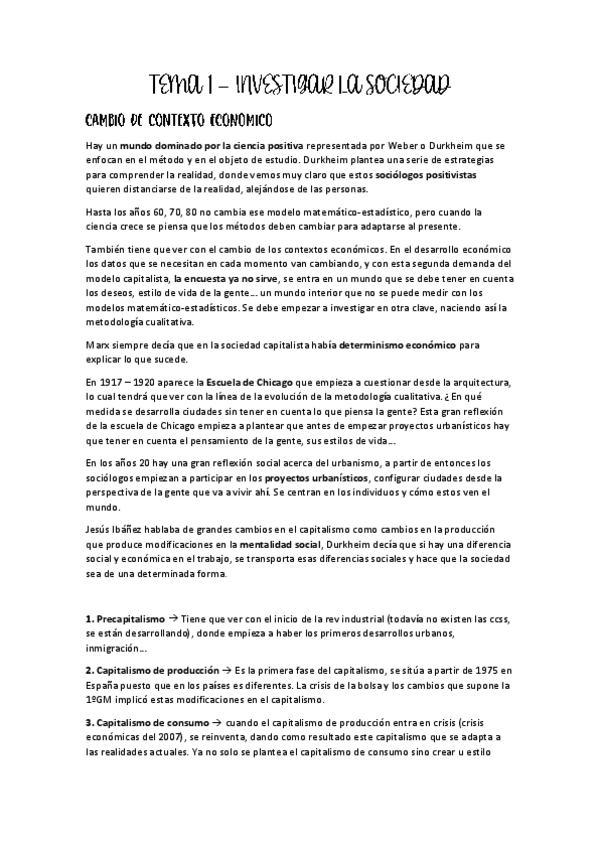 TEMA 1 – INVESTIGAR LA SOCIEDAD

CAMBIO DE CONTEXTO ECONOMICO

Hay un mundo dominado por la ciencia positiva representada por Weber o Durkheim que se enfocan en el método y en el objeto de estudio. Durkheim plantea una serie de estrategias para comprender la realidad, donde vemos muy claro que estos sociólogos positivistas quieren distanciarse de la realidad, alejándose de las personas.

Hasta los años 60, 70, 80 no cambia ese modelo matemático-estadístico, pero cuando la ciencia crece se piensa que los métodos deben cambiar para adaptarse al presente.

También tiene que ver con el cambio de los contextos económicos. En el desarrollo económico los datos que se necesitan en cada momento van cambiando, y con esta segunda demanda del modelo capitalista, la encuesta ya no sirve, se entra en un mundo que se debe tener en cuenta los deseos, estilo de vida de la gente… un mundo interior que no se puede medir con los modelos matemático-estadísticos. Se debe empezar a investigar en otra clave, naciendo así la metodología cualitativa.

Marx siempre decía que en la sociedad capitalista había determinismo económico para explicar lo que sucede.

En 1917 – 1920 aparece la Escuela de Chicago que empieza a cuestionar desde la arquitectura, lo cual tendrá que ver con la línea de la evolución de la metodología cualitativa. ¿En qué medida se desarrolla ciudades sin tener en cuenta lo que piensa la gente? Esta gran reflexión de la escuela de Chicago empieza a plantear que antes de empezar proyectos urbanísticos hay que tener en cuenta el pensamiento de la gente, sus estilos de vida…

En los años 20 hay una gran reflexión social acerca del urbanismo, a partir de entonces los sociólogos empiezan a participar en los proyectos urbanísticos, configurar ciudades desde la perspectiva de la gente que va a vivir ahí. Se centran en los individuos y cómo estos ven el mundo.

Jesús Ibáñez hablaba de grandes cambios en el capitalismo como cambios en la producción que produce modificaciones en la mentalidad social, Durkheim decía que si hay una diferencia social y económica en el trabajo, se transporta esas diferencias sociales y hace que la sociedad sea de una determinada forma.

1. Precapitalismo → Tiene que ver con el inicio de la rev industrial (todavía no existen las ccss, se están desarrollando), donde empieza a haber los primeros desarrollos urbanos, inmigración…

2. Capitalismo de producción → Es la primera fase del capitalismo, se sitúa a partir de 1975 en España puesto que en los países es diferentes. La crisis de la bolsa y los cambios que supone la 1ºGM implicó estas modificaciones en el capitalismo.

3. Capitalismo de consumo → cuando el capitalismo de producción entra en crisis (crisis económicas del 2007), se reinventa, dando como resultado este capitalismo que se adapta a las realidades actuales. Ya no solo se plantea el capitalismo de consumo sino crear u estilo